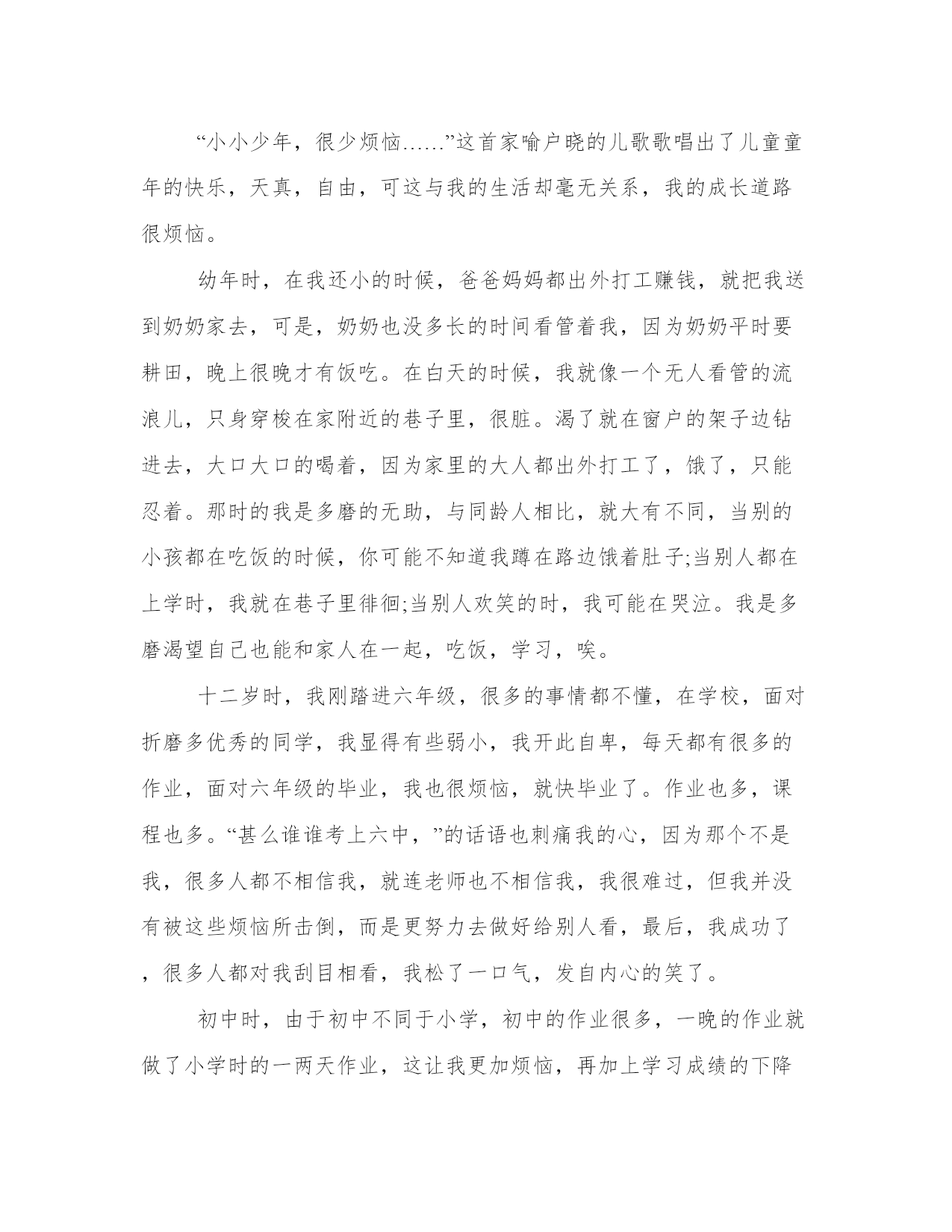 “小小少年，很少烦恼……”这首家喻户晓的儿歌歌唱出了儿童童年的快乐，天真，自由，可这与我的生活却毫无关系，我的成长道路很烦恼。

幼年时，在我还小的时候，爸爸妈妈都出外打工赚钱，就把我送到奶奶家去，可是，奶奶也没多长的时间看管着我，因为奶奶平时要耕田，晚上很晚才有饭吃。在白天的时候，我就像一个无人看管的流浪儿，只身穿梭在家附近的巷子里，很脏。渴了就在窗户的架子边钻进去，大口大口的喝着，因为家里的大人都出外打工了，饿了，只能忍着。那时的我是多磨的无助，与同龄人相比，就大有不同，当别的小孩都在吃饭的时候，你可能不知道我蹲在路边饿着肚子;当别人都在上学时，我就在巷子里徘徊;当别人欢笑的时，我可能在哭泣。我是多磨渴望自己也能和家人在一起，吃饭，学习，唉。

十二岁时，我刚踏进六年级，很多的事情都不懂，在学校，面对折磨多优秀的同学，我显得有些弱小，我开此自卑，每天都有很多的作业，面对六年级的毕业，我也很烦恼，就快毕业了。作业也多，课程也多。“甚么谁谁考上六中，”的话语也刺痛我的心，因为那个不是我，很多人都不相信我，就连老师也不相信我，我很难过，但我并没有被这些烦恼所击倒，而是更努力去做好给别人看，最后，我成功了，很多人都对我刮目相看，我松了一口气，发自内心的笑了。

初中时，由于初中不同于小学，初中的作业很多，一晚的作业就做了小学时的一两天作业，这让我更加烦恼，再加上学习成绩的下降